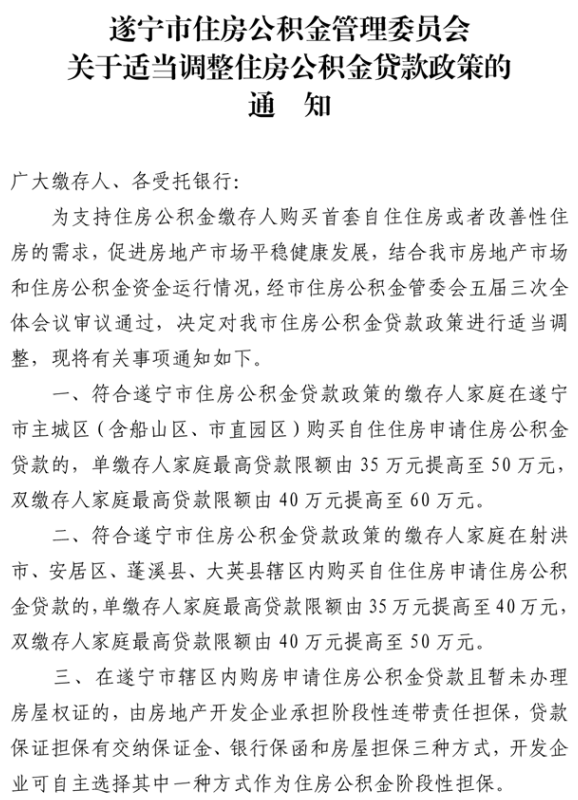 遂宁市住房公积金管理委员会
关于适当调整住房公积金贷款政策的
通　知

广大缴存人、各受托银行：

为支持住房公积金缴存人购买首套自住住房或者改善性住房的需求，促进房地产市场平稳健康发展，结合我市房地产市场和住房公积金资金运行情况，经市住房公积金管委会五届三次全体会议审议通过，决定对我市住房公积金贷款政策进行适当调整，现将有关事项通知如下。

一、符合遂宁市住房公积金贷款政策的缴存人家庭在遂宁市主城区（含船山区、市直园区）购买自住住房申请住房公积金贷款的，单缴存人家庭最高贷款限额由35万元提高至50万元，双缴存人家庭最高贷款限额由40万元提高至60万元。

二、符合遂宁市住房公积金贷款政策的缴存人家庭在射洪市、安居区、蓬溪县、大英县辖区内购买自住住房申请住房公积金贷款的，单缴存人家庭最高贷款限额由35万元提高至40万元，双缴存人家庭最高贷款限额由40万元提高至50万元。

三、在遂宁市辖区内购房申请住房公积金贷款且暂未办理房屋权证的，由房地产开发企业承担阶段性连带责任担保，贷款保证担保有交纳保证金、银行保函和房屋担保三种方式，开发企业可自主选择其中一种方式作为住房公积金阶段性担保。